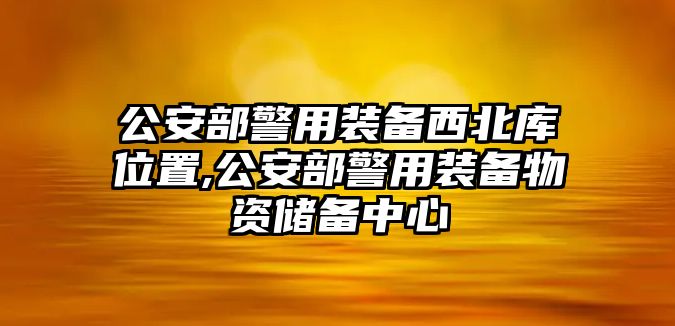 公安部警用装备西北库位置,公安部警用装备物资储备中心